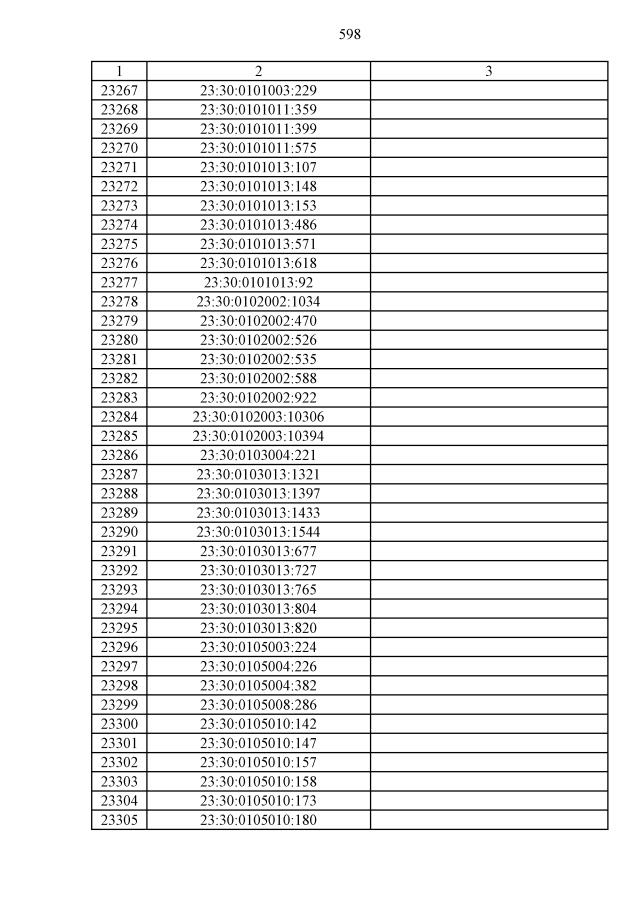 598

| 1 | 2 | 3 |
|---|---|---|
| 23267 | 23:30:0101003:229 | |
| 23268 | 23:30:0101011:359 | |
| 23269 | 23:30:0101011:399 | |
| 23270 | 23:30:0101011:575 | |
| 23271 | 23:30:0101013:107 | |
| 23272 | 23:30:0101013:148 | |
| 23273 | 23:30:0101013:153 | |
| 23274 | 23:30:0101013:486 | |
| 23275 | 23:30:0101013:571 | |
| 23276 | 23:30:0101013:618 | |
| 23277 | 23:30:0101013:92 | |
| 23278 | 23:30:0102002:1034 | |
| 23279 | 23:30:0102002:470 | |
| 23280 | 23:30:0102002:526 | |
| 23281 | 23:30:0102002:535 | |
| 23282 | 23:30:0102002:588 | |
| 23283 | 23:30:0102002:922 | |
| 23284 | 23:30:0102003:10306 | |
| 23285 | 23:30:0102003:10394 | |
| 23286 | 23:30:0103004:221 | |
| 23287 | 23:30:0103013:1321 | |
| 23288 | 23:30:0103013:1397 | |
| 23289 | 23:30:0103013:1433 | |
| 23290 | 23:30:0103013:1544 | |
| 23291 | 23:30:0103013:677 | |
| 23292 | 23:30:0103013:727 | |
| 23293 | 23:30:0103013:765 | |
| 23294 | 23:30:0103013:804 | |
| 23295 | 23:30:0103013:820 | |
| 23296 | 23:30:0105003:224 | |
| 23297 | 23:30:0105004:226 | |
| 23298 | 23:30:0105004:382 | |
| 23299 | 23:30:0105008:286 | |
| 23300 | 23:30:0105010:142 | |
| 23301 | 23:30:0105010:147 | |
| 23302 | 23:30:0105010:157 | |
| 23303 | 23:30:0105010:158 | |
| 23304 | 23:30:0105010:173 | |
| 23305 | 23:30:0105010:180 | |